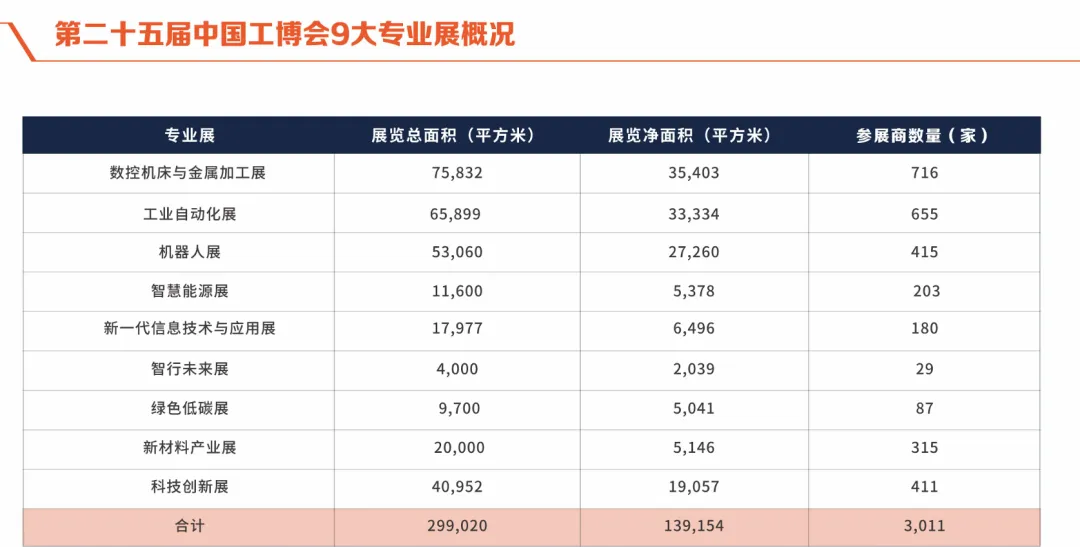 第二十五届中国工博会9大专业展概况

| 专业展 | 展览总面积（平方米） | 展览净面积（平方米） | 参展商数量（家） |
|---|---|---|---|
| 数控机床与金属加工展 | 75,832 | 35,403 | 716 |
| 工业自动化展 | 65,899 | 33,334 | 655 |
| 机器人展 | 53,060 | 27,260 | 415 |
| 智慧能源展 | 11,600 | 5,378 | 203 |
| 新一代信息技术与应用展 | 17,977 | 6,496 | 180 |
| 智行未来展 | 4,000 | 2,039 | 29 |
| 绿色低碳展 | 9,700 | 5,041 | 87 |
| 新材料产业展 | 20,000 | 5,146 | 315 |
| 科技创新展 | 40,952 | 19,057 | 411 |
| 合计 | 299,020 | 139,154 | 3,011 |